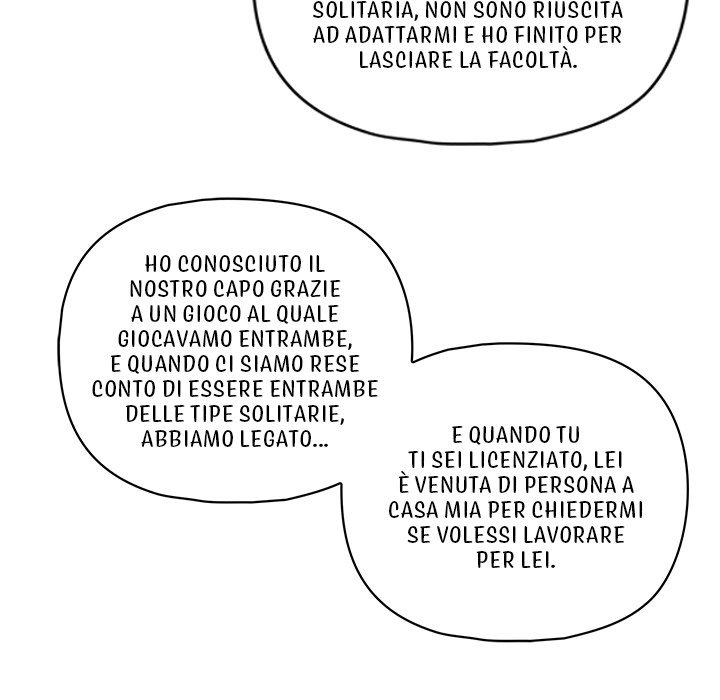 SOLITARIA, NON SONO RIUSCITA AD ADATTARMI E HO FINITO PER LASCIARE LA FACOLTÀ.

HO CONOSCIUTO IL NOSTRO CAPO GRAZIE A UN GIOCO AL QUALE GIOCAVAMO ENTRAMBE, E QUANDO CI SIAMO RESE CONTO DI ESSERE ENTRAMBE DELLE TIPE SOLITARIE, ABBIAMO LEGATO...

E QUANDO TU TI SEI LICENZIATO, LEI È VENUTA DI PERSONA A CASA MIA PER CHIEDERMI SE VOLESSI LAVORARE PER LEI.